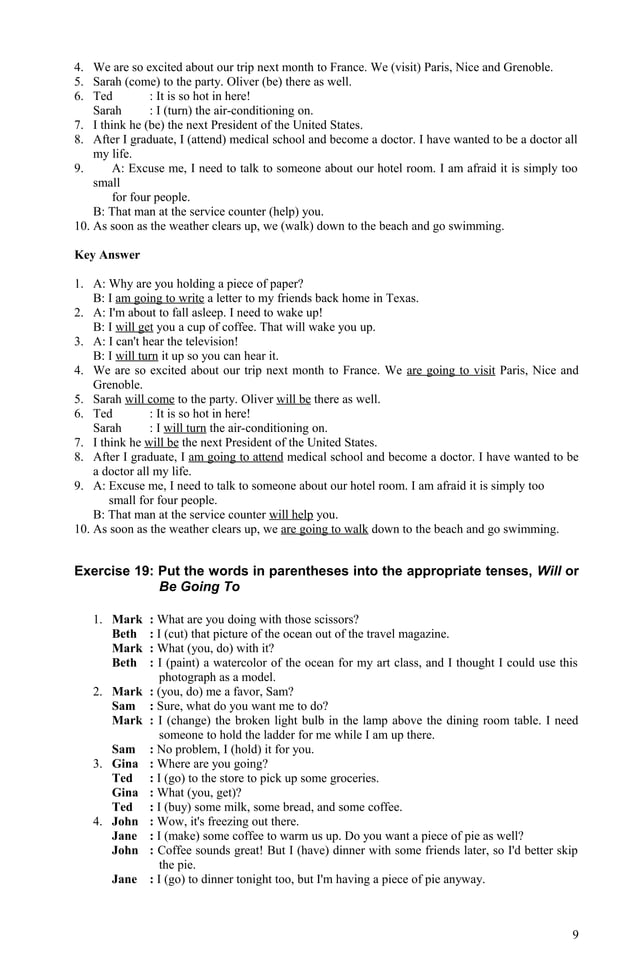 4. We are so excited about our trip next month to France. We (visit) Paris, Nice and Grenoble.
5. Sarah (come) to the party. Oliver (be) there as well.
6. Ted : It is so hot in here!
Sarah : I (turn) the air-conditioning on.
7. I think he (be) the next President of the United States.
8. After I graduate, I (attend) medical school and become a doctor. I have wanted to be a doctor all my life.
9. A: Excuse me, I need to talk to someone about our hotel room. I am afraid it is simply too small for four people.
B: That man at the service counter (help) you.
10. As soon as the weather clears up, we (walk) down to the beach and go swimming.

Key Answer

1. A: Why are you holding a piece of paper?
B: I am going to write a letter to my friends back home in Texas.
2. A: I'm about to fall asleep. I need to wake up!
B: I will get you a cup of coffee. That will wake you up.
3. A: I can't hear the television!
B: I will turn it up so you can hear it.
4. We are so excited about our trip next month to France. We are going to visit Paris, Nice and Grenoble.
5. Sarah will come to the party. Oliver will be there as well.
6. Ted : It is so hot in here!
Sarah : I will turn the air-conditioning on.
7. I think he will be the next President of the United States.
8. After I graduate, I am going to attend medical school and become a doctor. I have wanted to be a doctor all my life.
9. A: Excuse me, I need to talk to someone about our hotel room. I am afraid it is simply too small for four people.
B: That man at the service counter will help you.
10. As soon as the weather clears up, we are going to walk down to the beach and go swimming.

Exercise 19: Put the words in parentheses into the appropriate tenses, Will or Be Going To

1. Mark : What are you doing with those scissors?
Beth : I (cut) that picture of the ocean out of the travel magazine.
Mark : What (you, do) with it?
Beth : I (paint) a watercolor of the ocean for my art class, and I thought I could use this photograph as a model.
2. Mark : (you, do) me a favor, Sam?
Sam : Sure, what do you want me to do?
Mark : I (change) the broken light bulb in the lamp above the dining room table. I need someone to hold the ladder for me while I am up there.
Sam : No problem, I (hold) it for you.
3. Gina : Where are you going?
Ted : I (go) to the store to pick up some groceries.
Gina : What (you, get)?
Ted : I (buy) some milk, some bread, and some coffee.
4. John : Wow, it's freezing out there.
Jane : I (make) some coffee to warm us up. Do you want a piece of pie as well?
John : Coffee sounds great! But I (have) dinner with some friends later, so I'd better skip the pie.
Jane : I (go) to dinner tonight too, but I'm having a piece of pie anyway.

9